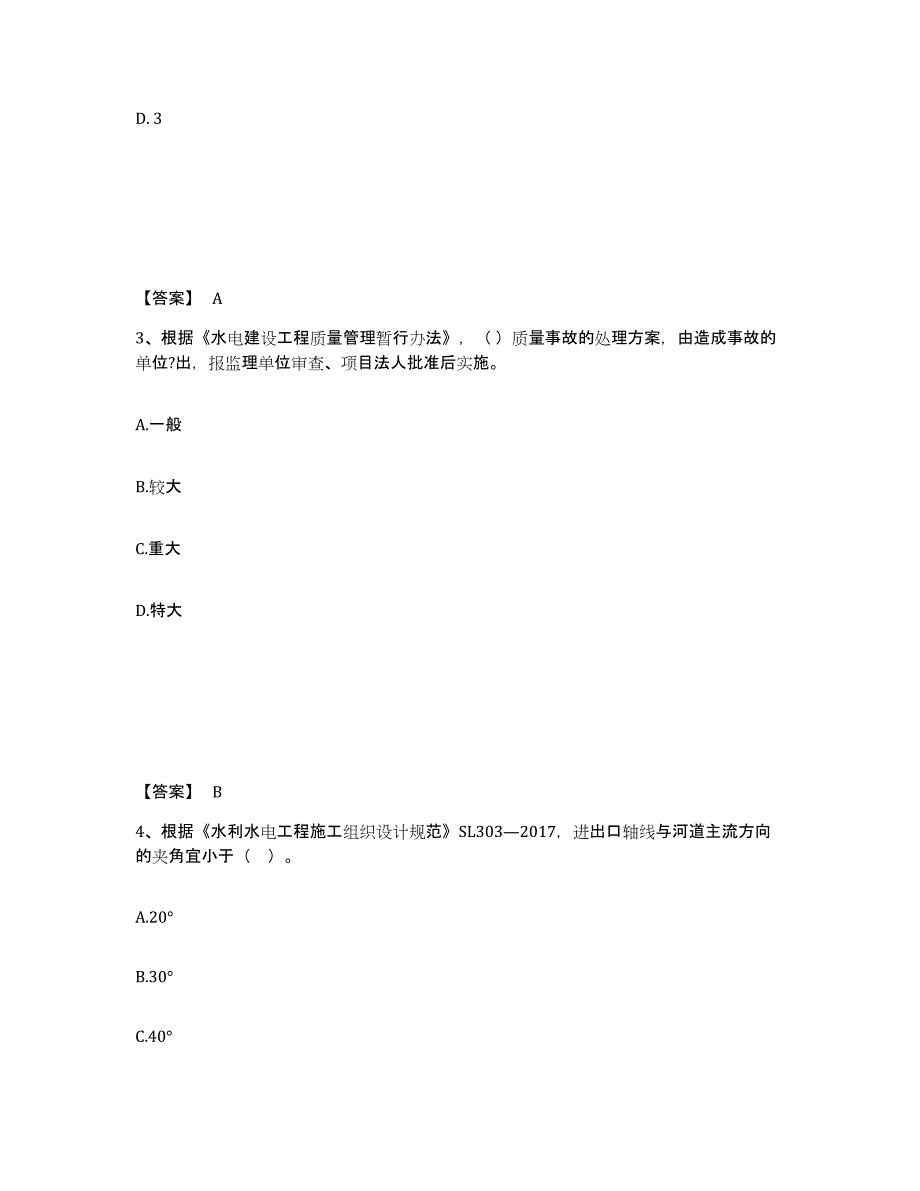 D. 3

【答案】 A

3、根据《水电建设工程质量管理暂行办法》，（ ）质量事故的处理方案，由造成事故的单位?出，报监理单位审查、项目法人批准后实施。

A.一般

B.较大

C.重大

D.特大

【答案】 B

4、根据《水利水电工程施工组织设计规范》SL303—2017，进出口轴线与河道主流方向的夹角宜小于（ ）。

A.20°

B.30°

C.40°